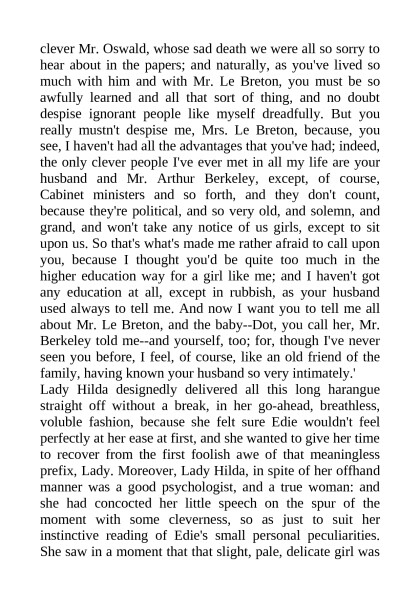 clever Mr. Oswald, whose sad death we were all so sorry to hear about in the papers; and naturally, as you've lived so much with him and with Mr. Le Breton, you must be so awfully learned and all that sort of thing, and no doubt despise ignorant people like myself dreadfully. But you really mustn't despise me, Mrs. Le Breton, because, you see, I haven't had all the advantages that you've had; indeed, the only clever people I've ever met in all my life are your husband and Mr. Arthur Berkeley, except, of course, Cabinet ministers and so forth, and they don't count, because they're political, and so very old, and solemn, and grand, and won't take any notice of us girls, except to sit upon us. So that's what's made me rather afraid to call upon you, because I thought you'd be quite too much in the higher education way for a girl like me; and I haven't got any education at all, except in rubbish, as your husband used always to tell me. And now I want you to tell me all about Mr. Le Breton, and the baby--Dot, you call her, Mr. Berkeley told me--and yourself, too; for, though I've never seen you before, I feel, of course, like an old friend of the family, having known your husband so very intimately.'
Lady Hilda designedly delivered all this long harangue straight off without a break, in her go-ahead, breathless, voluble fashion, because she felt sure Edie wouldn't feel perfectly at her ease at first, and she wanted to give her time to recover from the first foolish awe of that meaningless prefix, Lady. Moreover, Lady Hilda, in spite of her offhand manner was a good psychologist, and a true woman: and she had concocted her little speech on the spur of the moment with some cleverness, so as just to suit her instinctive reading of Edie's small personal peculiarities. She saw in a moment that that slight, pale, delicate girl was